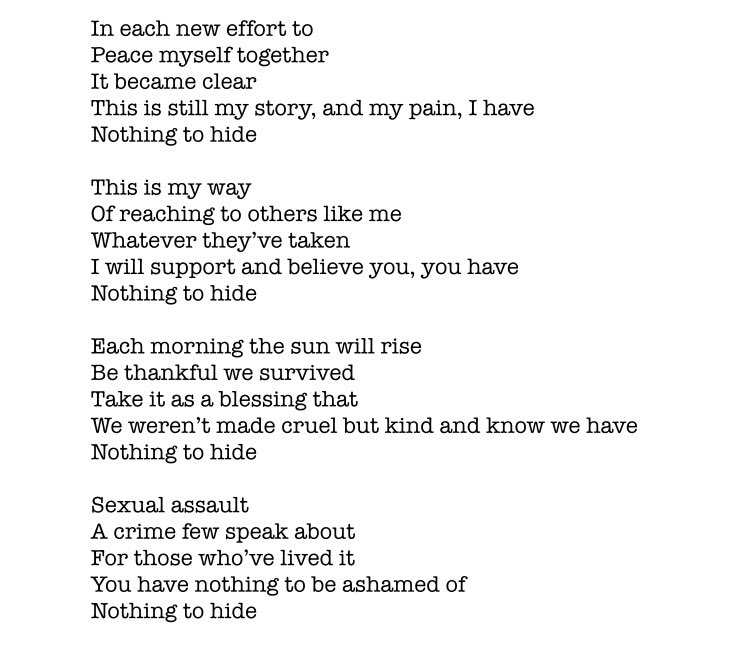 In each new effort to
Peace myself together
It became clear
This is still my story, and my pain, I have
Nothing to hide

This is my way
Of reaching to others like me
Whatever they've taken
I will support and believe you, you have
Nothing to hide

Each morning the sun will rise
Be thankful we survived
Take it as a blessing that
We weren't made cruel but kind and know we have
Nothing to hide

Sexual assault
A crime few speak about
For those who've lived it
You have nothing to be ashamed of
Nothing to hide